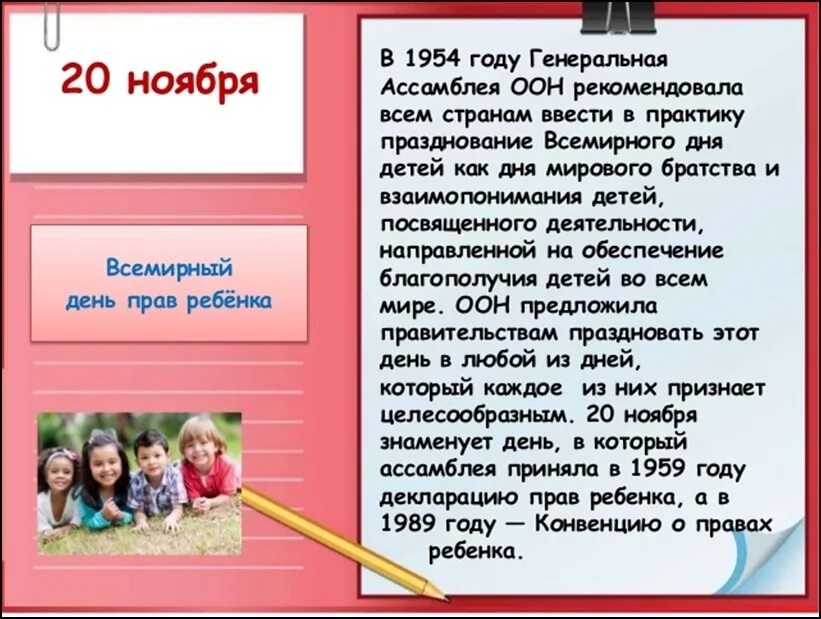 20 ноября

Всемирный день прав ребёнка

В 1954 году Генеральная Ассамблея ООН рекомендовала всем странам ввести в практику празднование Всемирного дня детей как дня мирового братства и взаимопонимания детей, посвященного деятельности, направленной на обеспечение благополучия детей во всем мире. ООН предложила правительствам праздновать этот день в любой из дней, который каждое из них признает целесообразным. 20 ноября знаменует день, в который ассамблея приняла в 1959 году декларацию прав ребенка, а в 1989 году — Конвенцию о правах ребенка.